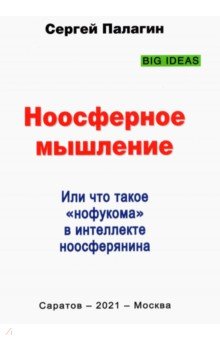 Сергей Палагин

BIG IDEAS

Ноосферное мышление

Или что такое «нофукома» в интеллекте ноосферянина

Саратов – 2021 – Москва